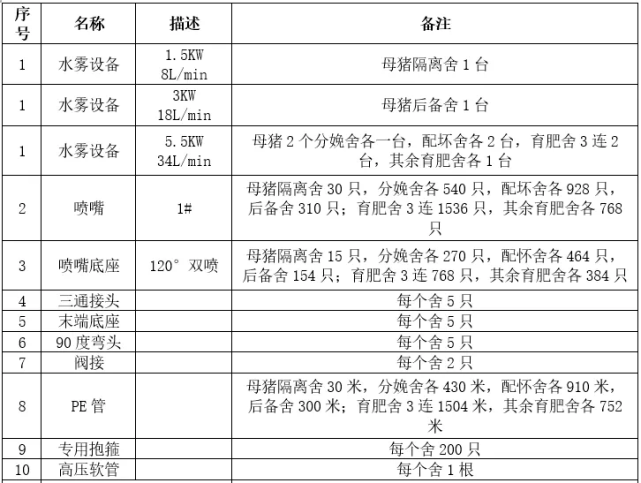 | 序号 | 名称 | 描述 | 备注 |
|---|---|---|---|
| 1 | 水雾设备 | 1.5KW 8L/min | 母猪隔离舍 1 台 |
| 1 | 水雾设备 | 3KW 18L/min | 母猪后备舍 1 台 |
| 1 | 水雾设备 | 5.5KW 34L/min | 母猪 2 个分娩舍各一台，配坏舍各 2 台，育肥舍 3 连 2 台，其余育肥舍各 1 台 |
| 2 | 喷嘴 | 1# | 母猪隔离舍 30 只，分娩舍各 540 只，配坏舍各 928 只，后备舍 310 只；育肥舍 3 连 1536 只，其余育肥舍各 768 只 |
| 3 | 喷嘴底座 | 120° 双喷 | 母猪隔离舍 15 只，分娩舍各 270 只，配怀舍各 464 只，后备舍 154 只；育肥舍 3 连 768 只，其余育肥舍各 384 只 |
| 4 | 三通接头 | | 每个舍 5 只 |
| 5 | 末端底座 | | 每个舍 5 只 |
| 6 | 90 度弯头 | | 每个舍 5 只 |
| 7 | 阀接 | | 每个舍 2 只 |
| 8 | PE 管 | | 母猪隔离舍 30 米，分娩舍各 430 米，配怀舍各 910 米，后备舍 300 米；育肥舍 3 连 1504 米，其余育肥舍各 752 米 |
| 9 | 专用抱箍 | | 每个舍 200 只 |
| 10 | 高压软管 | | 每个舍 1 根 |